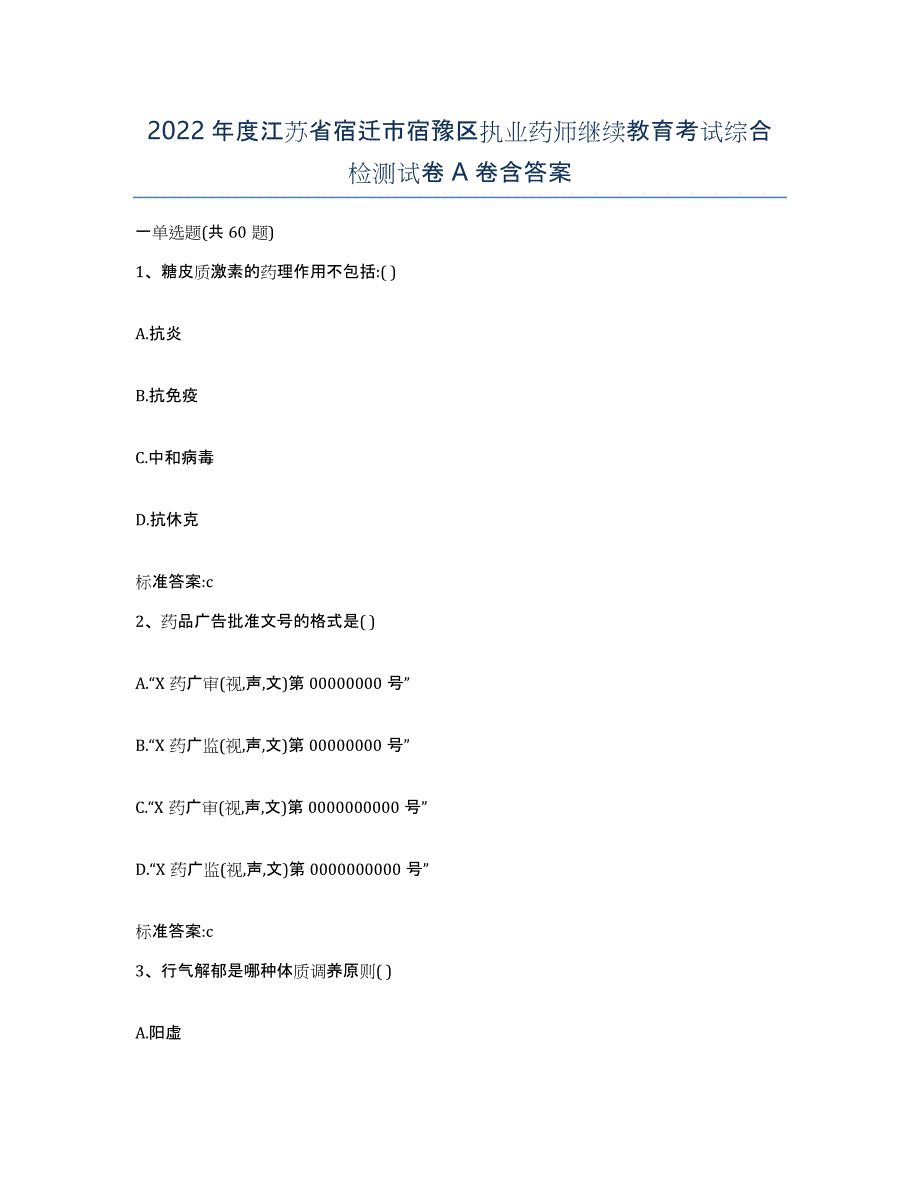 2022年度江苏省宿迁市宿豫区执业药师继续教育考试综合检测试卷A卷含答案

一单选题(共60题)

1、糖皮质激素的药理作用不包括:( )

A.抗炎

B.抗免疫

C.中和病毒

D.抗休克

标准答案:c

2、药品广告批准文号的格式是( )

A.“X药广审(视,声,文)第00000000号”

B.“X药广监(视,声,文)第00000000号”

C.“X药广审(视,声,文)第0000000000号”

D.“X药广监(视,声,文)第0000000000号”

标准答案:c

3、行气解郁是哪种体质调养原则( )

A.阳虚